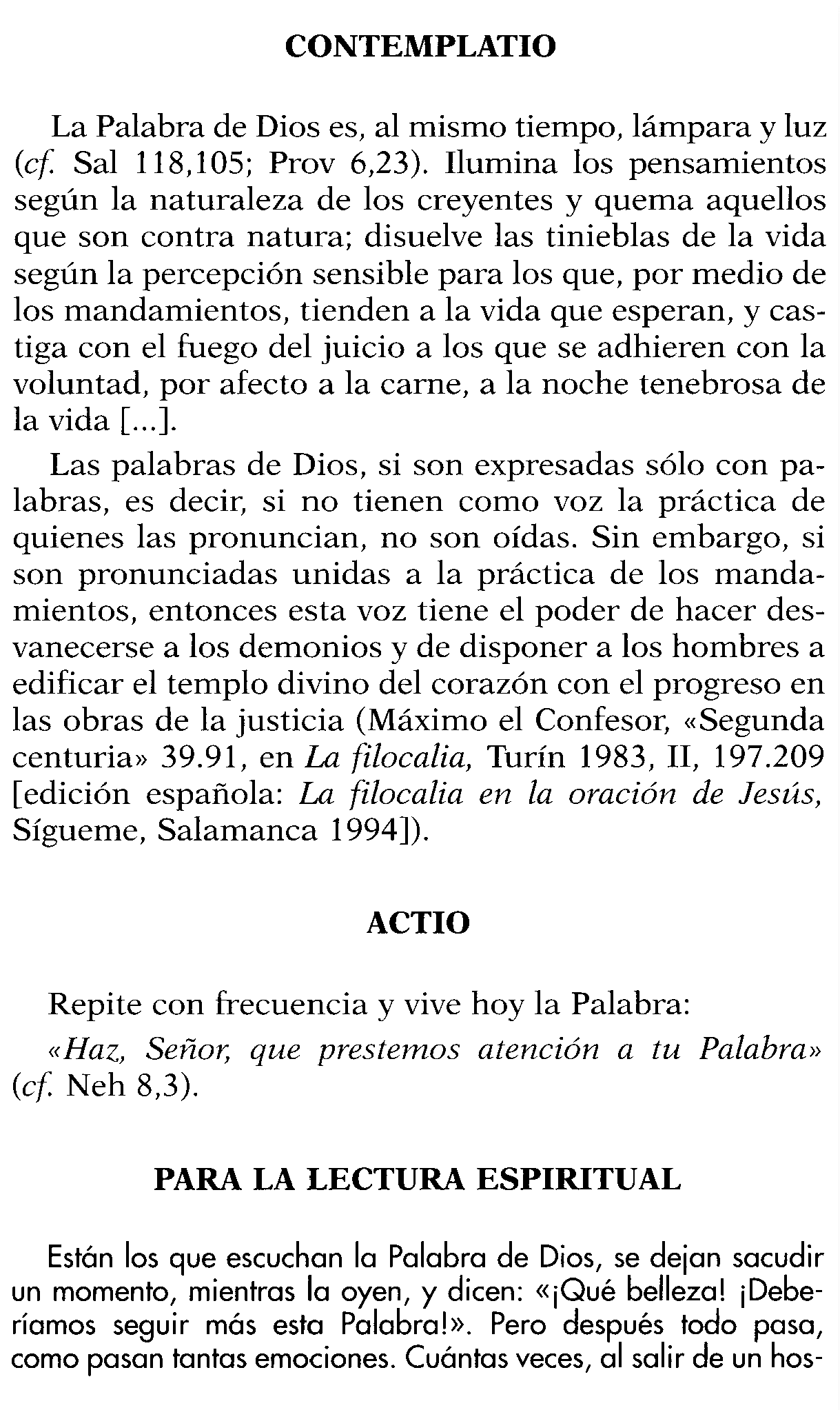 CONTEMPLATIO

La Palabra de Dios es, al mismo tiempo, lámpara y luz (cf. Sal 118,105; Prov 6,23). Ilumina los pensamientos según la naturaleza de los creyentes y quema aquellos que son contra natura; disuelve las tinieblas de la vida según la percepción sensible para los que, por medio de los mandamientos, tienden a la vida que esperan, y castiga con el fuego del juicio a los que se adhieren con la voluntad, por afecto a la carne, a la noche tenebrosa de la vida [...].

Las palabras de Dios, si son expresadas sólo con palabras, es decir, si no tienen como voz la práctica de quienes las pronuncian, no son oídas. Sin embargo, si son pronunciadas unidas a la práctica de los mandamientos, entonces esta voz tiene el poder de hacer desvanecerse a los demonios y de disponer a los hombres a edificar el templo divino del corazón con el progreso en las obras de la justicia (Máximo el Confesor, «Segunda centuria» 39.91, en La filocalia, Turín 1983, II, 197.209 [edición española: La filocalia en la oración de Jesús, Sígueme, Salamanca 1994]).

ACTIO

Repite con frecuencia y vive hoy la Palabra:

«Haz, Señor, que prestemos atención a tu Palabra» (cf. Neh 8,3).

PARA LA LECTURA ESPIRITUAL

Están los que escuchan la Palabra de Dios, se dejan sacudir un momento, mientras la oyen, y dicen: «¡Qué belleza! ¡Deberíamos seguir más esta Palabra!». Pero después todo pasa, como pasan tantas emociones. Cuántas veces, al salir de un hos-